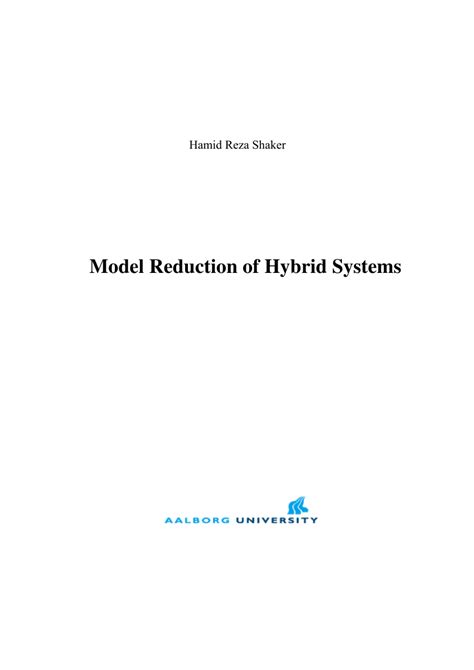 Hamid Reza Shaker

Model Reduction of Hybrid Systems

AALBORG UNIVERSITY